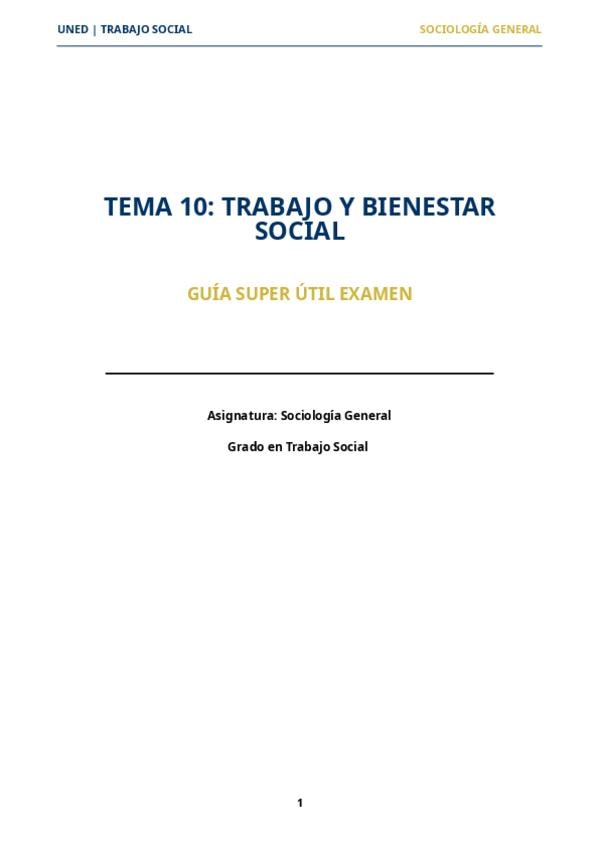 UNED | TRABAJO SOCIAL

SOCIOLOGÍA GENERAL

TEMA 10: TRABAJO Y BIENESTAR SOCIAL

GUÍA SUPER ÚTIL EXAMEN

Asignatura: Sociología General

Grado en Trabajo Social

1